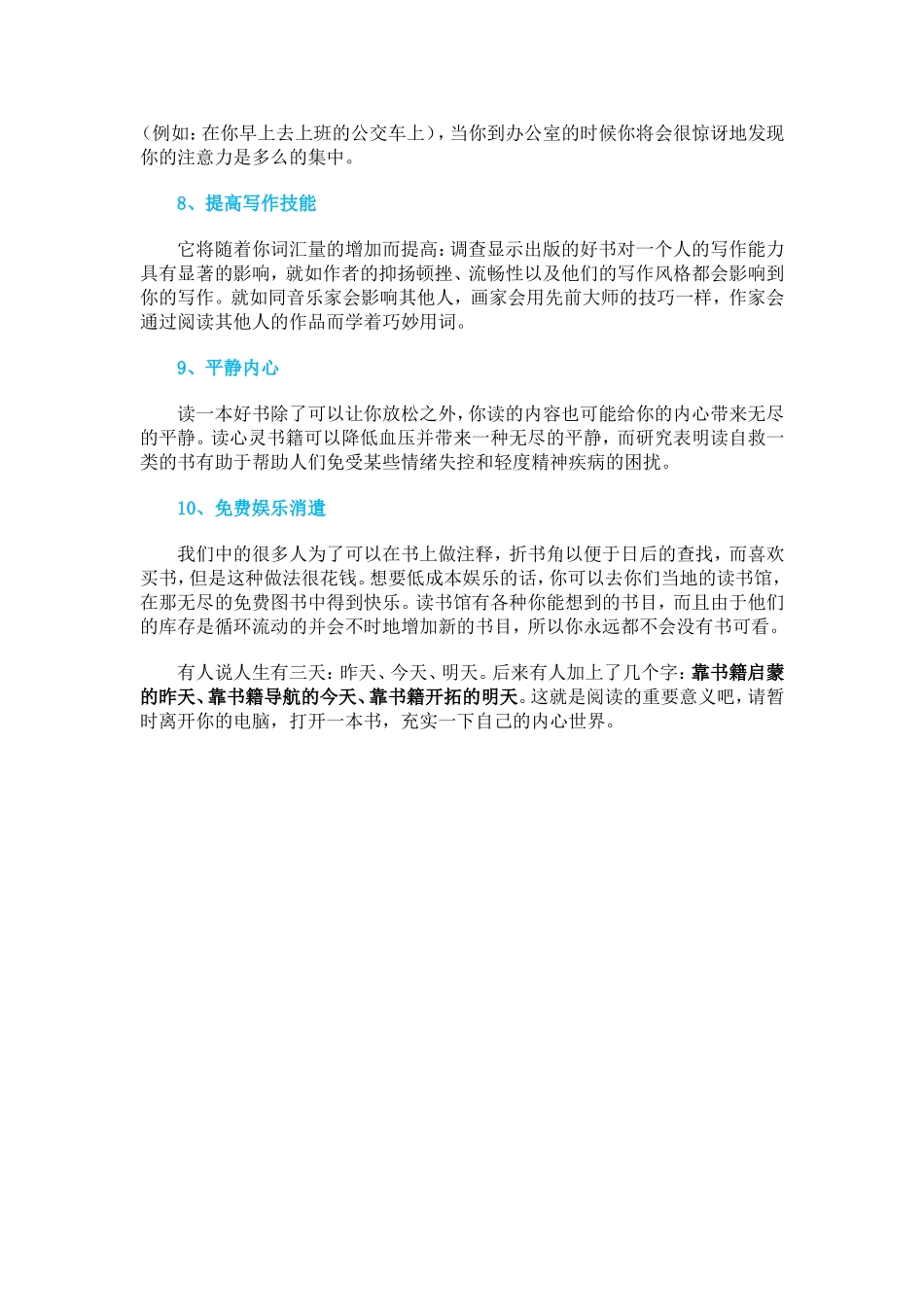 （例如：在你早上去上班的公交车上），当你到办公室的时候你将会很惊讶地发现你的注意力是多么的集中。

8、提高写作技能

它将随着你词汇量的增加而提高：调查显示出版的好书对一个人的写作能力具有显著的影响，就如作者的抑扬顿挫、流畅性以及他们的写作风格都会影响到你的写作。就如同音乐家会影响其他人，画家会用先前大师的技巧一样，作家会通过阅读其他人的作品而学着巧妙用词。

9、平静内心

读一本好书除了可以让你放松之外，你读的内容也可能给你的内心带来无尽的平静。读心灵书籍可以降低血压并带来一种无尽的平静，而研究表明读自救一类的书有助于帮助人们免受某些情绪失控和轻度精神疾病的困扰。

10、免费娱乐消遣

我们中的很多人为了可以在书上做注释，折书角以便于日后的查找，而喜欢买书，但是这种做法很花钱。想要低成本娱乐的话，你可以去你们当地的读书馆，在那无尽的免费图书中得到快乐。读书馆有各种你能想到的书目，而且由于他们的库存是循环流动的并会不时地增加新的书目，所以你永远都不会没有书可看。

有人说人生有三天：昨天、今天、明天。后来有人加上了几个字：靠书籍启蒙的昨天、靠书籍导航的今天、靠书籍开拓的明天。这就是阅读的重要意义吧，请暂时离开你的电脑，打开一本书，充实一下自己的内心世界。